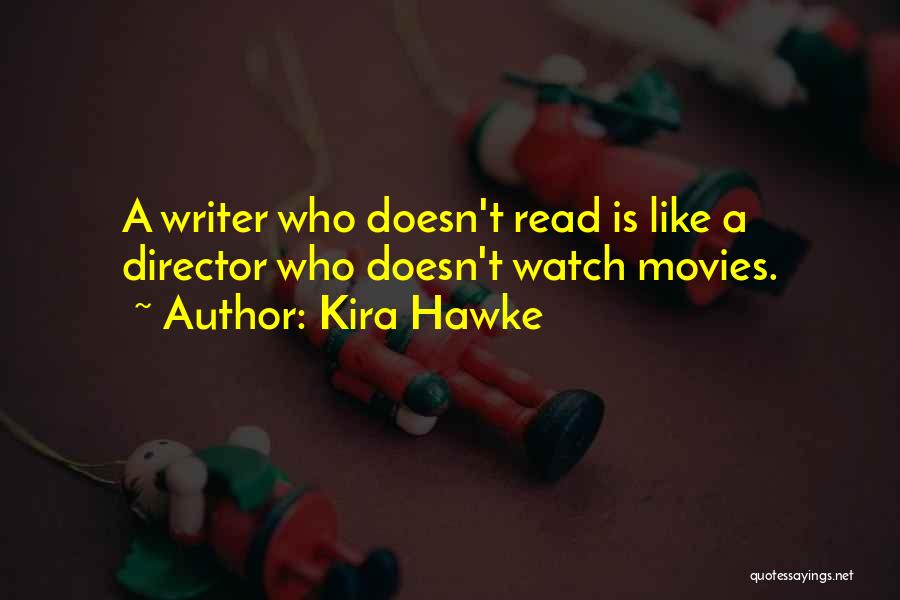 A writer who doesn't read is like a director who doesn't watch movies.
~ Author: Kira Hawke

quotessayings.net